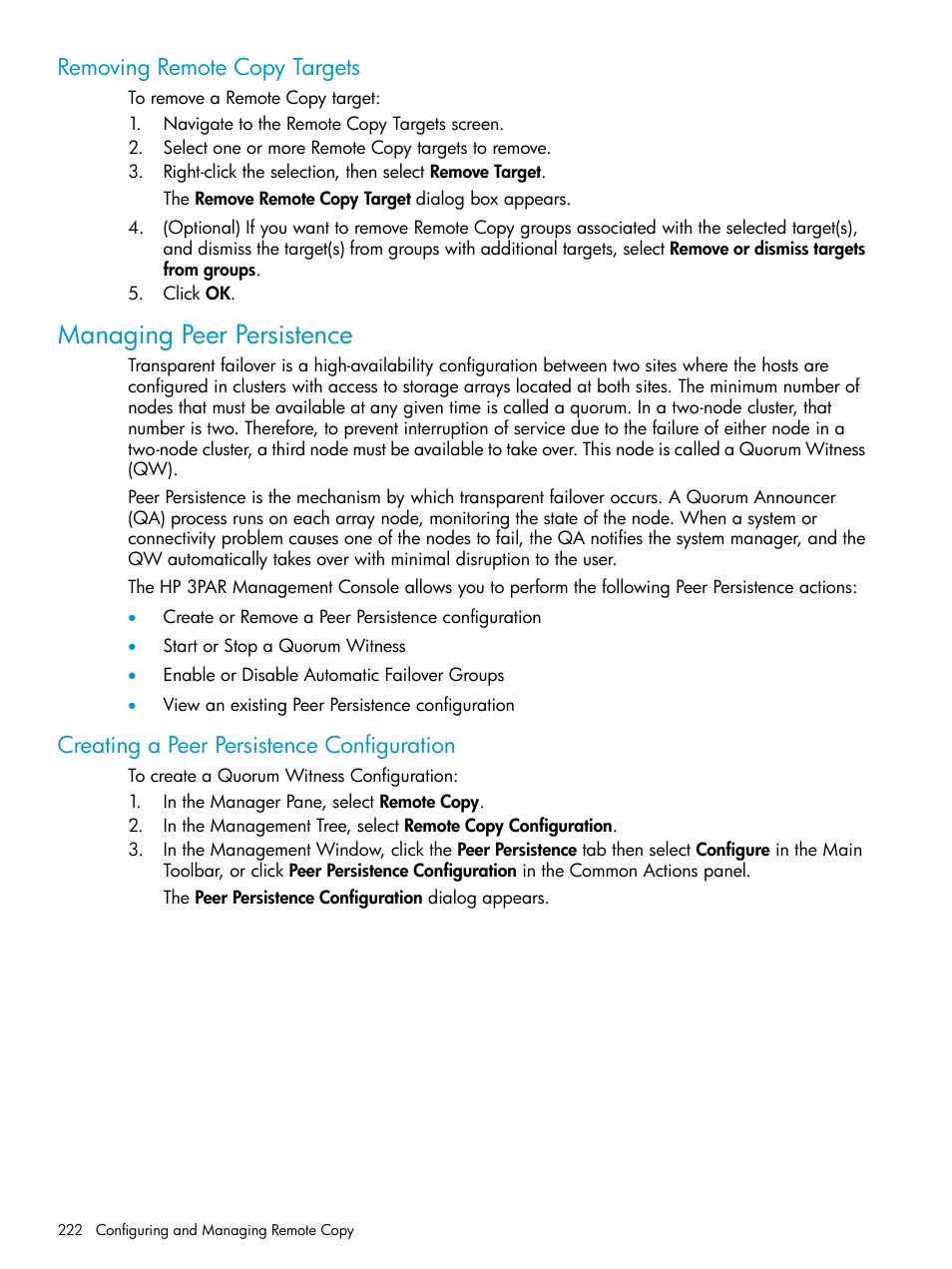 Removing Remote Copy Targets

To remove a Remote Copy target:

1. Navigate to the Remote Copy Targets screen.
2. Select one or more Remote Copy targets to remove.
3. Right-click the selection, then select Remove Target.

The Remove Remote Copy Target dialog box appears.

4. (Optional) If you want to remove Remote Copy groups associated with the selected target(s), and dismiss the target(s) from groups with additional targets, select Remove or dismiss targets from groups.
5. Click OK.

Managing Peer Persistence

Transparent failover is a high-availability configuration between two sites where the hosts are configured in clusters with access to storage arrays located at both sites. The minimum number of nodes that must be available at any given time is called a quorum. In a two-node cluster, that number is two. Therefore, to prevent interruption of service due to the failure of either node in a two-node cluster, a third node must be available to take over. This node is called a Quorum Witness (QW).

Peer Persistence is the mechanism by which transparent failover occurs. A Quorum Announcer (QA) process runs on each array node, monitoring the state of the node. When a system or connectivity problem causes one of the nodes to fail, the QA notifies the system manager, and the QW automatically takes over with minimal disruption to the user.

The HP 3PAR Management Console allows you to perform the following Peer Persistence actions:

• Create or Remove a Peer Persistence configuration
• Start or Stop a Quorum Witness
• Enable or Disable Automatic Failover Groups
• View an existing Peer Persistence configuration

Creating a Peer Persistence Configuration

To create a Quorum Witness Configuration:

1. In the Manager Pane, select Remote Copy.
2. In the Management Tree, select Remote Copy Configuration.
3. In the Management Window, click the Peer Persistence tab then select Configure in the Main Toolbar, or click Peer Persistence Configuration in the Common Actions panel.

The Peer Persistence Configuration dialog appears.

222 Configuring and Managing Remote Copy